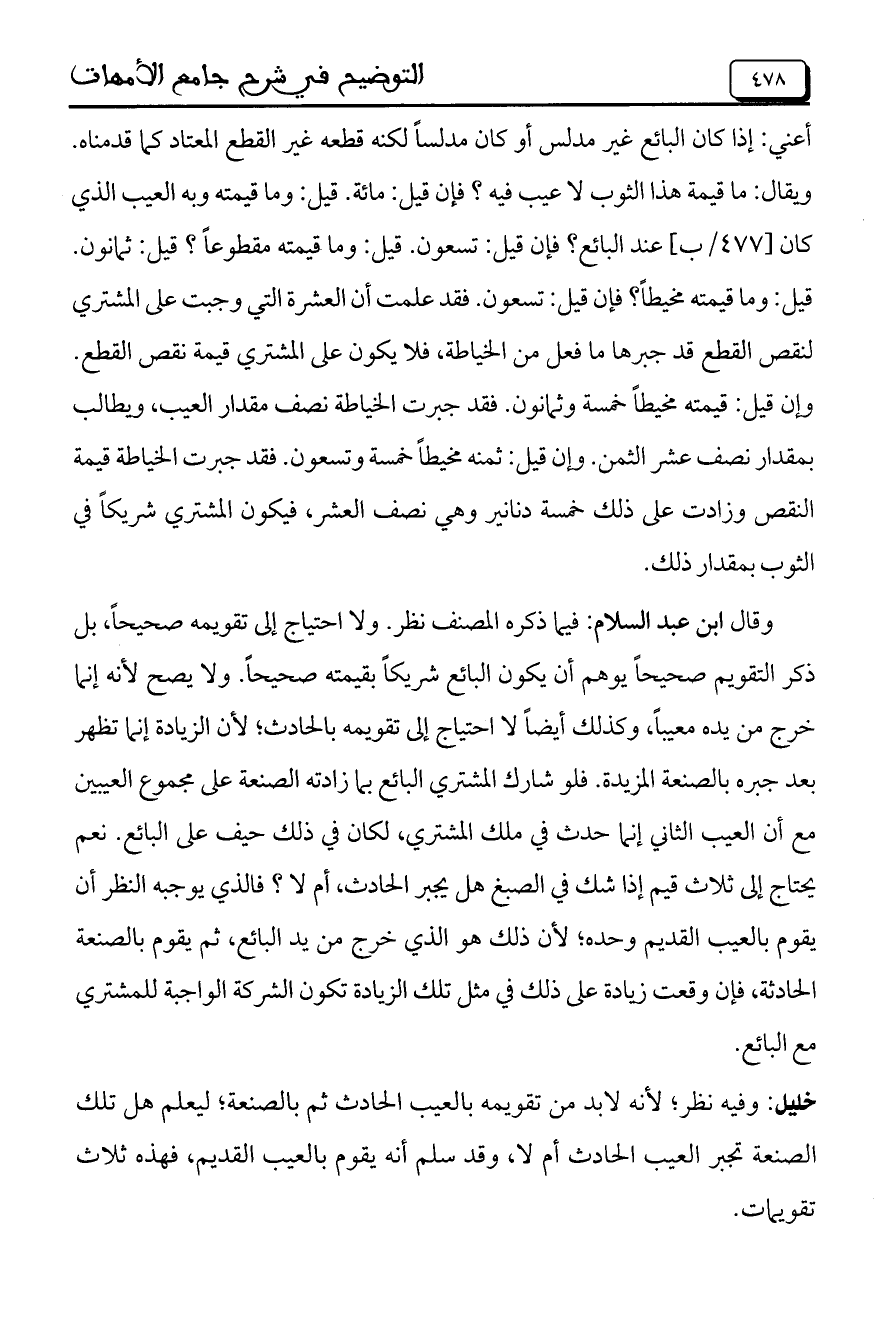 ٤٧٨ التوضيح في شرح جامع الأمهات

أعني: إذا كان البائع غير مدلس أو كان مدلساً لكنه قطعه غير القطع المعتاد كما قدمناه. ويقال: ما قيمة هذا الثوب لا عيب فيه ؟ فإن قيل: مائة. قيل: وما قيمته وبه العيب الذي كان [٤٧٧/ ب] عند البائع؟ فإن قيل: تسعون. قيل: وما قيمته مقطوعاً ؟ قيل: ثمانون. قيل: وما قيمته مخيطاً؟ فإن قيل: تسعون. فقد علمت أن العشرة التي وجبت على المشتري لنقص القطع قد جبرها ما فعل من الخياطة، فلا يكون على المشتري قيمة نقص القطع. وإن قيل: قيمته مخيطاً خمسة وثمانون. فقد جبرت الخياطة نصف مقدار العيب، ويطالب بمقدار نصف عشر الثمن. وإن قيل: ثمنه مخيطاً خمسة وتسعون. فقد جبرت الخياطة قيمة النقص وزادت على ذلك خمسة دنانير وهي نصف العشر، فيكون المشتري شريكاً في الثوب بمقدار ذلك.

وقال ابن عبد السلام: فيما ذكره المصنف نظر. ولا احتياج إلى تقويمه صحيحاً، بل ذكر التقويم صحيحاً يوهم أن يكون البائع شريكاً بقيمته صحيحاً. ولا يصح لأنه إنما خرج من يده معيباً، وكذلك أيضاً لا احتياج إلى تقويمه بالحادث؛ لأن الزيادة إنما تظهر بعد جبره بالصنعة المزيدة. فلو شارك المشتري البائع بما زادته الصنعة على مجموع العيبين مع أن العيب الثاني إنما حدث في ملك المشتري، لكان في ذلك حيف على البائع. نعم يحتاج إلى ثلاث قيم إذا شك في الصبغ هل يجبر الحادث، أم لا ؟ فالذي يوجبه النظر أن يقوم بالعيب القديم وحده؛ لأن ذلك هو الذي خرج من يد البائع، ثم يقوم بالصنعة الحادثة، فإن وقعت زيادة على ذلك في مثل تلك الزيادة تكون الشركة الواجبة للمشتري مع البائع.

خليل: وفيه نظر؛ لأنه لابد من تقويمه بالعيب الحادث ثم بالصنعة؛ ليعلم هل تلك الصنعة تجبر العيب الحادث أم لا، وقد سلم أنه يقوم بالعيب القديم، فهذه ثلاث تقويمات.